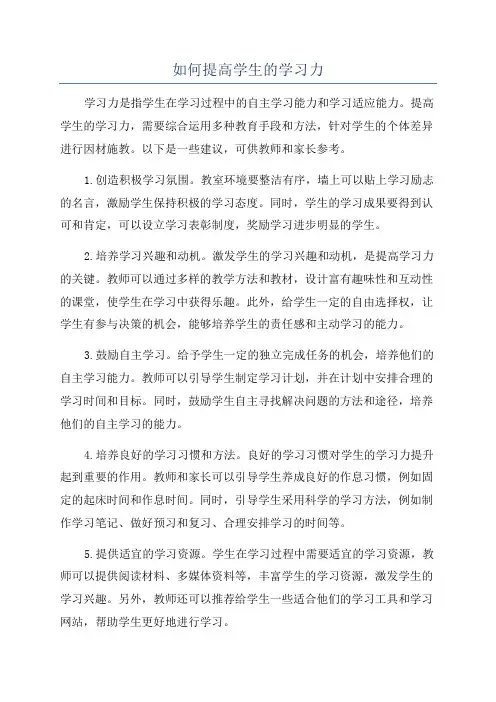 如何提高学生的学习力

学习力是指学生在学习过程中的自主学习能力和学习适应能力。提高学生的学习力，需要综合运用多种教育手段和方法，针对学生的个体差异进行因材施教。以下是一些建议，可供教师和家长参考。

1.创造积极学习氛围。教室环境要整洁有序，墙上可以贴上学习励志的名言，激励学生保持积极的学习态度。同时，学生的学习成果要得到认可和肯定，可以设立学习表彰制度，奖励学习进步明显的学生。

2.培养学习兴趣和动机。激发学生的学习兴趣和动机，是提高学习力的关键。教师可以通过多样的教学方法和教材，设计富有趣味性和互动性的课堂，使学生在学习中获得乐趣。此外，给学生一定的自由选择权，让学生有参与决策的机会，能够培养学生的责任感和主动学习的能力。

3.鼓励自主学习。给予学生一定的独立完成任务的机会，培养他们的自主学习能力。教师可以引导学生制定学习计划，并在计划中安排合理的学习时间和目标。同时，鼓励学生自主寻找解决问题的方法和途径，培养他们的自主学习的能力。

4.培养良好的学习习惯和方法。良好的学习习惯对学生的学习力提升起到重要的作用。教师和家长可以引导学生养成良好的作息习惯，例如固定的起床时间和作息时间。同时，引导学生采用科学的学习方法，例如制作学习笔记、做好预习和复习、合理安排学习的时间等。

5.提供适宜的学习资源。学生在学习过程中需要适宜的学习资源，教师可以提供阅读材料、多媒体资料等，丰富学生的学习资源，激发学生的学习兴趣。另外，教师还可以推荐给学生一些适合他们的学习工具和学习网站，帮助学生更好地进行学习。